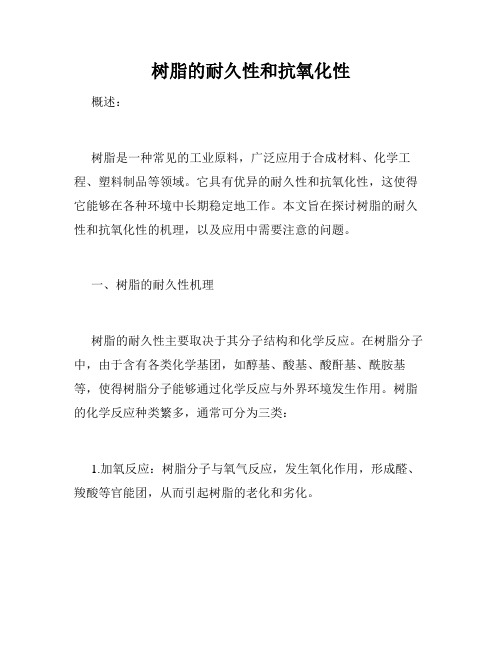 树脂的耐久性和抗氧化性

概述：

树脂是一种常见的工业原料，广泛应用于合成材料、化学工程、塑料制品等领域。它具有优异的耐久性和抗氧化性，这使得它能够在各种环境中长期稳定地工作。本文旨在探讨树脂的耐久性和抗氧化性的机理，以及应用中需要注意的问题。

一、树脂的耐久性机理

树脂的耐久性主要取决于其分子结构和化学反应。在树脂分子中，由于含有各类化学基团，如醇基、酸基、酸酐基、酰胺基等，使得树脂分子能够通过化学反应与外界环境发生作用。树脂的化学反应种类繁多，通常可分为三类：

1.加氧反应：树脂分子与氧气反应，发生氧化作用，形成醛、羧酸等官能团，从而引起树脂的老化和劣化。